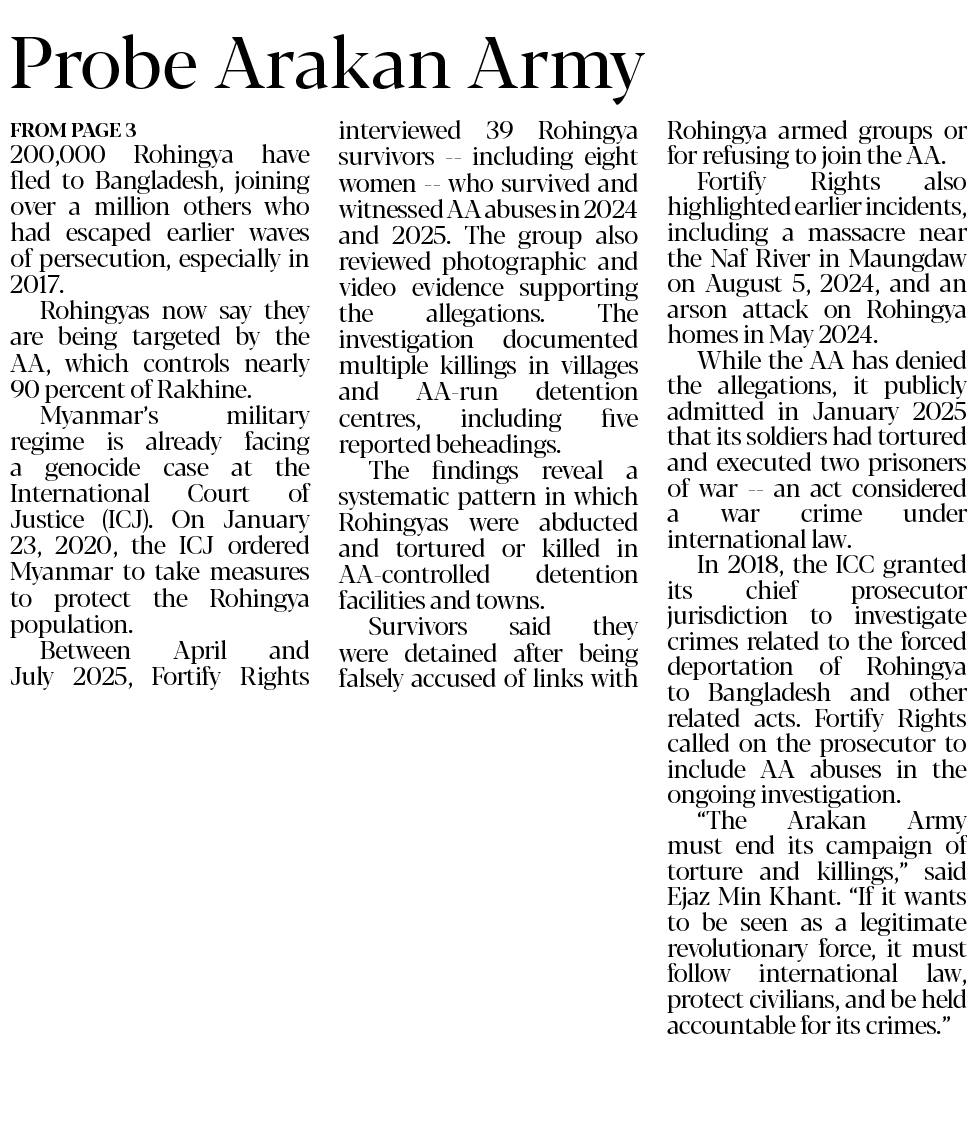 Probe Arakan Army

FROM PAGE 3
200,000 Rohingya have fled to Bangladesh, joining over a million others who had escaped earlier waves of persecution, especially in 2017.

Rohingyas now say they are being targeted by the AA, which controls nearly 90 percent of Rakhine.

Myanmar's military regime is already facing a genocide case at the International Court of Justice (ICJ). On January 23, 2020, the ICJ ordered Myanmar to take measures to protect the Rohingya population.

Between April and July 2025, Fortify Rights interviewed 39 Rohingya survivors -- including eight women -- who survived and witnessed AA abuses in 2024 and 2025. The group also reviewed photographic and video evidence supporting the allegations. The investigation documented multiple killings in villages and AA-run detention centres, including five reported beheadings.

The findings reveal a systematic pattern in which Rohingyas were abducted and tortured or killed in AA-controlled detention facilities and towns.

Survivors said they were detained after being falsely accused of links with Rohingya armed groups or for refusing to join the AA.

Fortify Rights also highlighted earlier incidents, including a massacre near the Naf River in Maungdaw on August 5, 2024, and an arson attack on Rohingya homes in May 2024.

While the AA has denied the allegations, it publicly admitted in January 2025 that its soldiers had tortured and executed two prisoners of war -- an act considered a war crime under international law.

In 2018, the ICC granted its chief prosecutor jurisdiction to investigate crimes related to the forced deportation of Rohingya to Bangladesh and other related acts. Fortify Rights called on the prosecutor to include AA abuses in the ongoing investigation.

"The Arakan Army must end its campaign of torture and killings," said Ejaz Min Khant. "If it wants to be seen as a legitimate revolutionary force, it must follow international law, protect civilians, and be held accountable for its crimes."